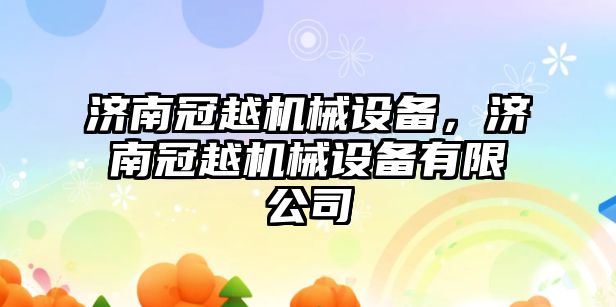 济南冠越机械设备，济南冠越机械设备有限公司